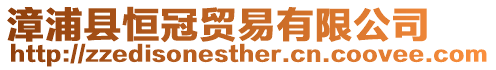 漳浦县恒冠贸易有限公司
http://zzedisonesther.cn.coovee.com